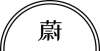 蔚